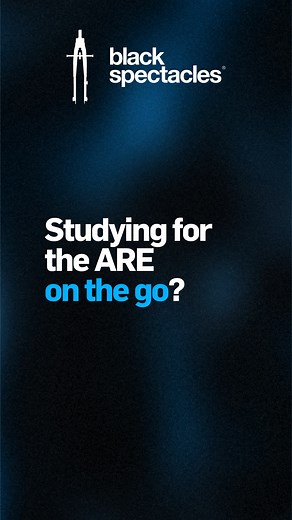 black spectacles®

Studying for the ARE on the go?